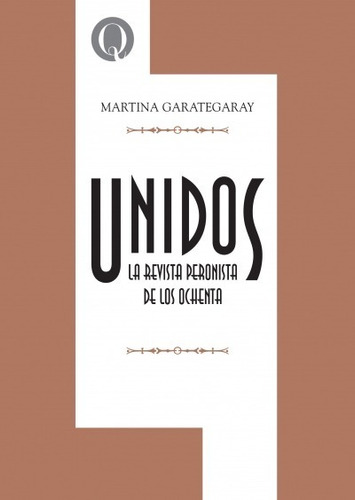 Q

MARTINA GARATEGARAY

UNIDOS

LA REVISTA PERONISTA DE LOS OCHENTA